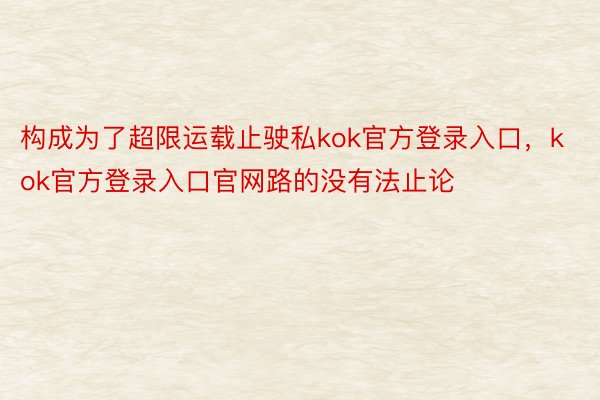 构成为了超限运载止驶私kok官方登录入口，kok官方登录入口官网路的没有法止论